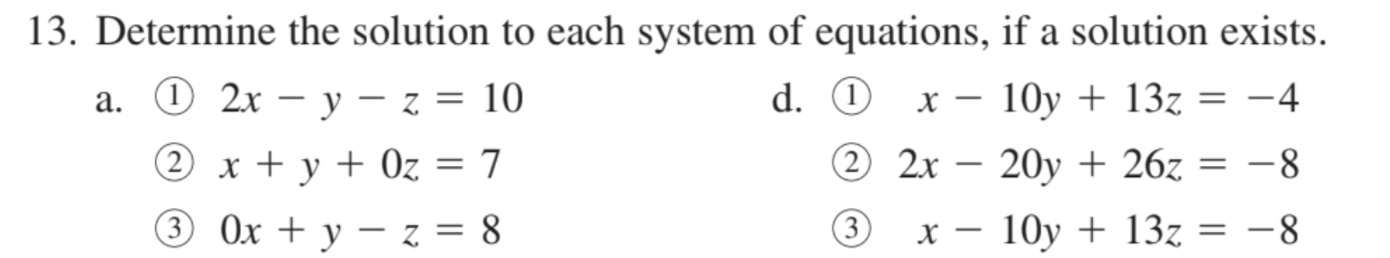 13. Determine the solution to each system of equations, if a solution exists.

a. ① $2x - y - z = 10$

② $x + y + 0z = 7$

③ $0x + y - z = 8$

d. ① $x - 10y + 13z = -4$

② $2x - 20y + 26z = -8$

③ $x - 10y + 13z = -8$